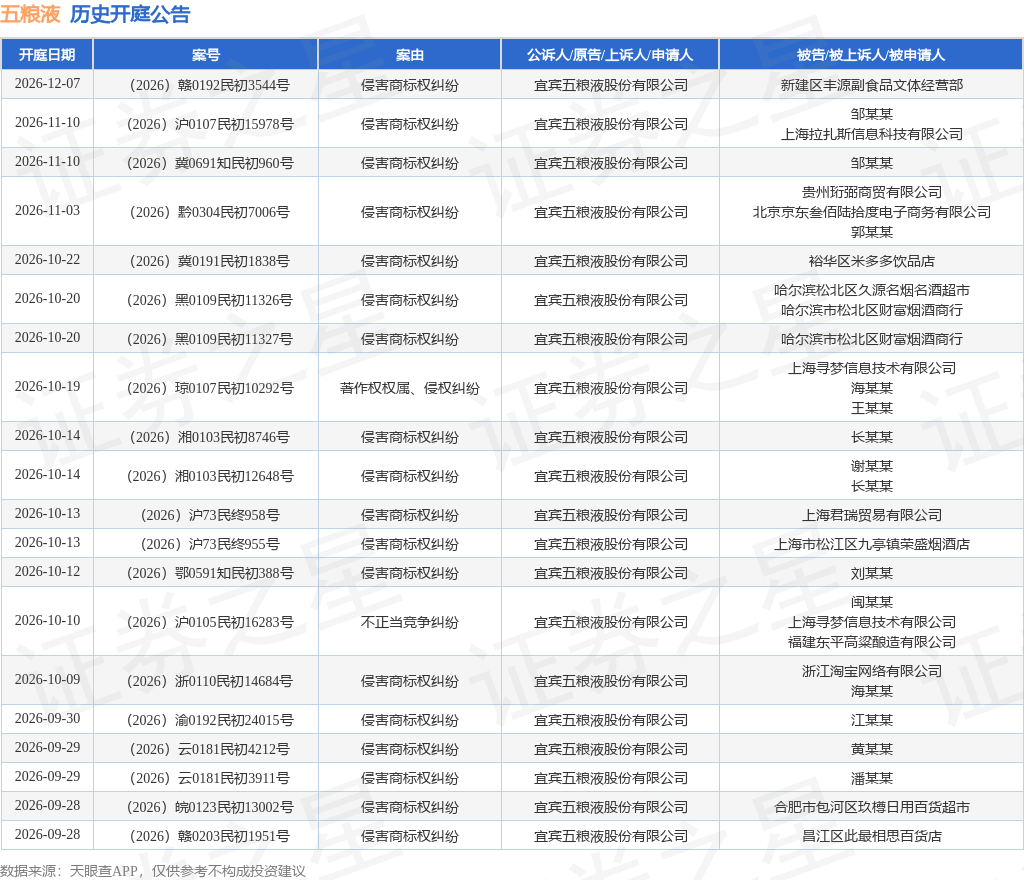 五粮液 历史开庭公告

| 开庭日期 | 案号 | 案由 | 公诉人/原告/上诉人/申请人 | 被告/被上诉人/被申请人 |
|---|---|---|---|---|
| 2026-12-07 | （2026）赣0192民初3544号 | 侵害商标权纠纷 | 宜宾五粮液股份有限公司 | 新建区丰源副食品文体经营部 |
| 2026-11-10 | （2026）沪0107民初15978号 | 侵害商标权纠纷 | 宜宾五粮液股份有限公司 | 邹某某 上海拉扎斯信息科技有限公司 |
| 2026-11-10 | （2026）冀0691知民初960号 | 侵害商标权纠纷 | 宜宾五粮液股份有限公司 | 邹某某 |
| 2026-11-03 | （2026）黔0304民初7006号 | 侵害商标权纠纷 | 宜宾五粮液股份有限公司 | 贵州珩弼商贸有限公司 北京京东叁佰陆拾度电子商务有限公司 郭某某 |
| 2026-10-22 | （2026）冀0191民初1838号 | 侵害商标权纠纷 | 宜宾五粮液股份有限公司 | 裕华区米多多饮品店 |
| 2026-10-20 | （2026）黑0109民初11326号 | 侵害商标权纠纷 | 宜宾五粮液股份有限公司 | 哈尔滨松北区久源名烟名酒超市 哈尔滨市松北区财富烟酒商行 |
| 2026-10-20 | （2026）黑0109民初11327号 | 侵害商标权纠纷 | 宜宾五粮液股份有限公司 | 哈尔滨市松北区财富烟酒商行 |
| 2026-10-19 | （2026）琼0107民初10292号 | 著作权权属、侵权纠纷 | 宜宾五粮液股份有限公司 | 上海寻梦信息技术有限公司 海某某 王某某 |
| 2026-10-14 | （2026）湘0103民初8746号 | 侵害商标权纠纷 | 宜宾五粮液股份有限公司 | 长某某 |
| 2026-10-14 | （2026）湘0103民初12648号 | 侵害商标权纠纷 | 宜宾五粮液股份有限公司 | 谢某某 长某某 |
| 2026-10-13 | （2026）沪73民终958号 | 侵害商标权纠纷 | 宜宾五粮液股份有限公司 | 上海君瑞贸易有限公司 |
| 2026-10-13 | （2026）沪73民终955号 | 侵害商标权纠纷 | 宜宾五粮液股份有限公司 | 上海市松江区九亭镇荣盛烟酒店 |
| 2026-10-12 | （2026）鄂0591知民初388号 | 侵害商标权纠纷 | 宜宾五粮液股份有限公司 | 刘某某 |
| 2026-10-10 | （2026）沪0105民初16283号 | 不正当竞争纠纷 | 宜宾五粮液股份有限公司 | 闽某某 上海寻梦信息技术有限公司 福建东平高粱酿造有限公司 |
| 2026-10-09 | （2026）浙0110民初14684号 | 侵害商标权纠纷 | 宜宾五粮液股份有限公司 | 浙江淘宝网络有限公司 海某某 |
| 2026-09-30 | （2026）渝0192民初24015号 | 侵害商标权纠纷 | 宜宾五粮液股份有限公司 | 江某某 |
| 2026-09-29 | （2026）云0181民初4212号 | 侵害商标权纠纷 | 宜宾五粮液股份有限公司 | 黄某某 |
| 2026-09-29 | （2026）云0181民初3911号 | 侵害商标权纠纷 | 宜宾五粮液股份有限公司 | 潘某某 |
| 2026-09-28 | （2026）皖0123民初13002号 | 侵害商标权纠纷 | 宜宾五粮液股份有限公司 | 合肥市包河区玖樽日用百货超市 |
| 2026-09-28 | （2026）赣0203民初1951号 | 侵害商标权纠纷 | 宜宾五粮液股份有限公司 | 昌江区此最相思百货店 |

数据来源：天眼查APP，仅供参考不构成投资建议

证券之星